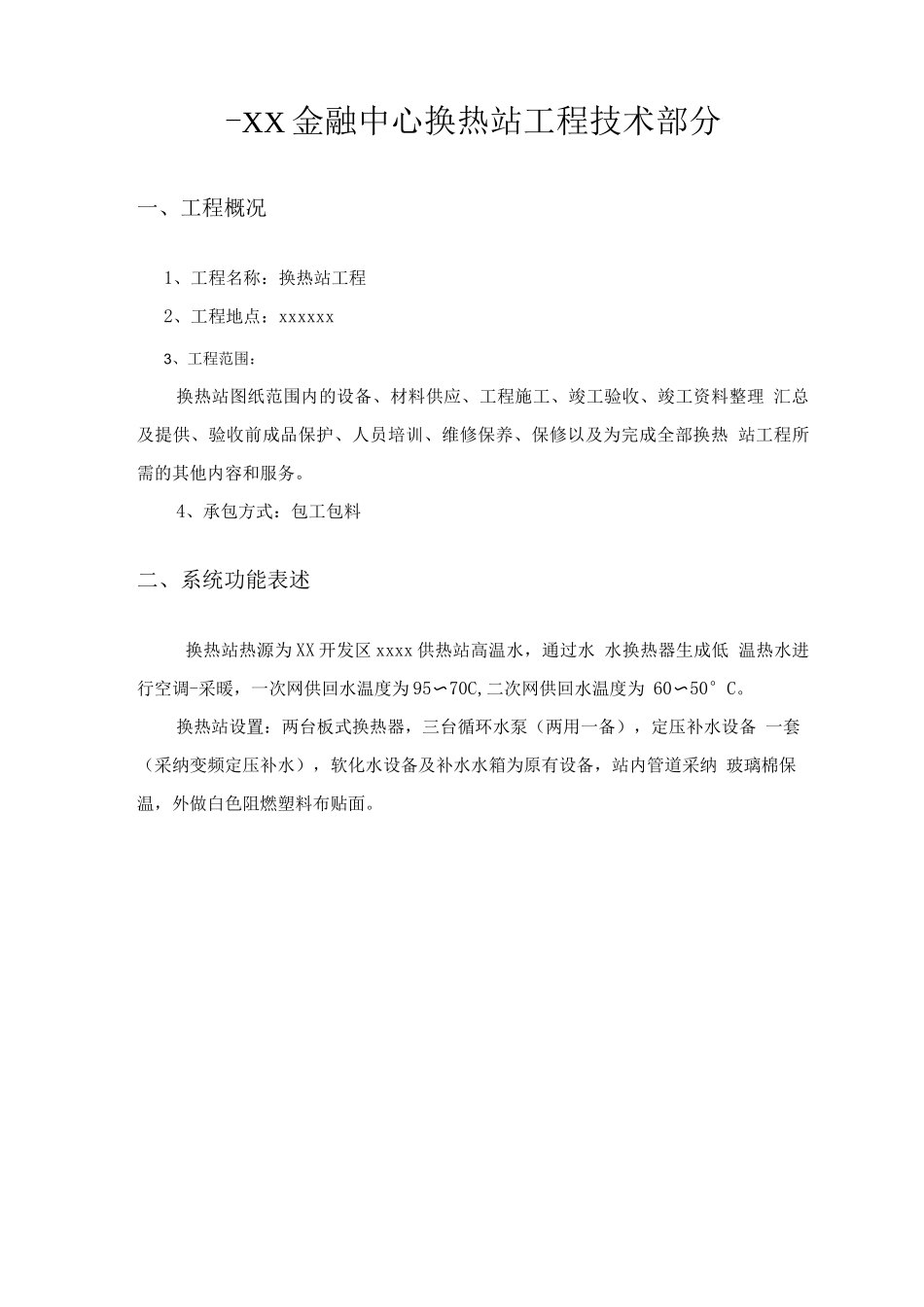 -XX金融中心换热站工程技术部分

一、工程概况

1、工程名称：换热站工程

2、工程地点：xxxxxx

3、工程范围：

换热站图纸范围内的设备、材料供应、工程施工、竣工验收、竣工资料整理 汇总及提供、验收前成品保护、人员培训、维修保养、保修以及为完成全部换热 站工程所需的其他内容和服务。

4、承包方式：包工包料

二、系统功能表述

换热站热源为XX开发区xxxx供热站高温水，通过水 水换热器生成低 温热水进行空调-采暖，一次网供回水温度为95∽70C,二次网供回水温度为 60∽50°C。

换热站设置：两台板式换热器，三台循环水泵（两用一备），定压补水设备 一套（采纳变频定压补水），软化水设备及补水水箱为原有设备，站内管道采纳 玻璃棉保温，外做白色阻燃塑料布贴面。